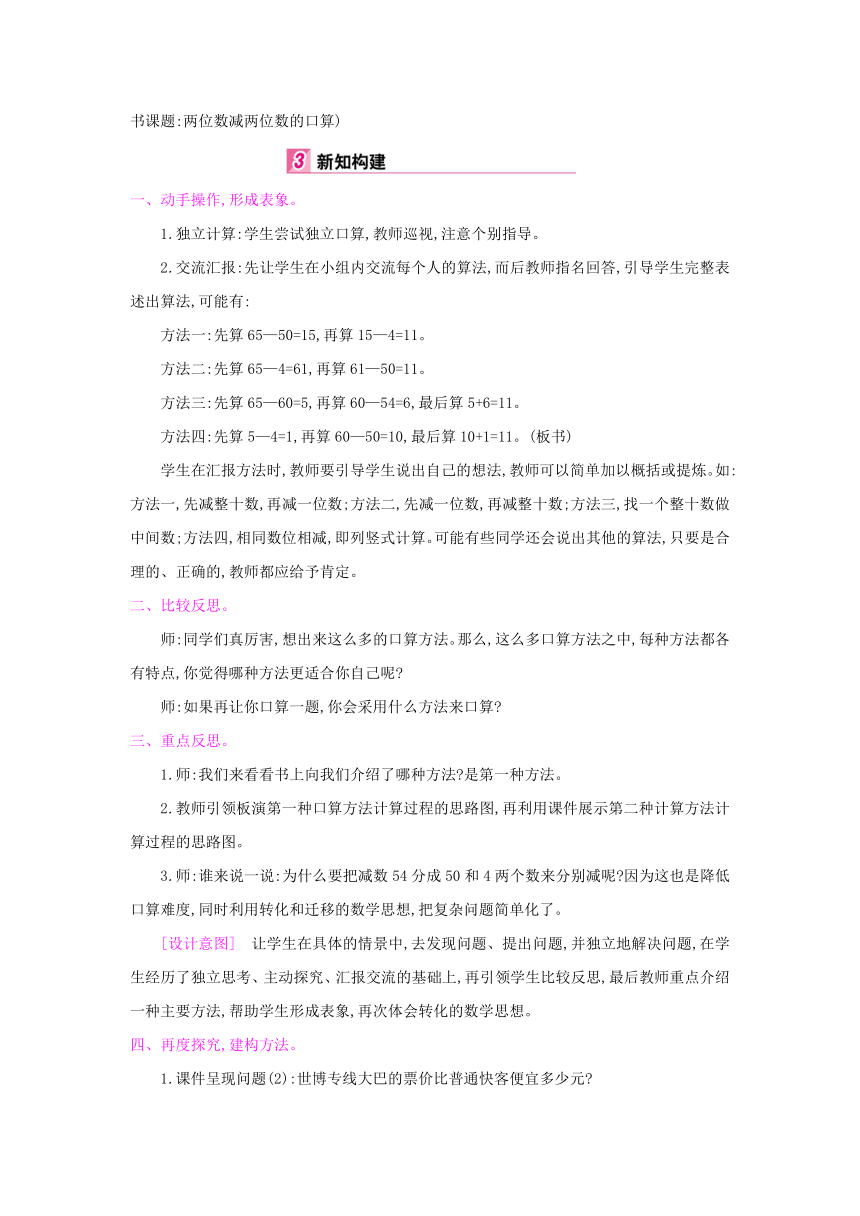 书课题:两位数减两位数的口算)

3 新知构建

一、动手操作,形成表象。

1.独立计算:学生尝试独立口算,教师巡视,注意个别指导。

2.交流汇报:先让学生在小组内交流每个人的算法,而后教师指名回答,引导学生完整表述出算法,可能有:

方法一:先算 65—50=15,再算 15—4=11。

方法二:先算 65—4=61,再算 61—50=11。

方法三:先算 65—60=5,再算 60—54=6,最后算 5+6=11。

方法四:先算 5—4=1,再算 60—50=10,最后算 10+1=11。(板书)

学生在汇报方法时,教师要引导学生说出自己的想法,教师可以简单加以概括或提炼。如:方法一,先减整十数,再减一位数;方法二,先减一位数,再减整十数;方法三,找一个整十数做中间数;方法四,相同数位相减,即列竖式计算。可能有些同学还会说出其他的算法,只要是合理的、正确的,教师都应给予肯定。

二、比较反思。

师:同学们真厉害,想出来这么多的口算方法。那么,这么多口算方法之中,每种方法都各有特点,你觉得哪种方法更适合你自己呢?

师:如果再让你口算一题,你会采用什么方法来口算?

三、重点反思。

1.师:我们来看看书上向我们介绍了哪种方法?是第一种方法。

2.教师引领板演第一种口算方法计算过程的思路图,再利用课件展示第二种计算方法计算过程的思路图。

3.师:谁来说一说:为什么要把减数 54 分成 50 和 4 两个数来分别减呢?因为这也是降低口算难度,同时利用转化和迁移的数学思想,把复杂问题简单化了。

[设计意图] 让学生在具体的情景中,去发现问题、提出问题,并独立地解决问题,在学生经历了独立思考、主动探究、汇报交流的基础上,再引领学生比较反思,最后教师重点介绍一种主要方法,帮助学生形成表象,再次体会转化的数学思想。

四、再度探究,建构方法。

1.课件呈现问题(2):世博专线大巴的票价比普通快客便宜多少元?